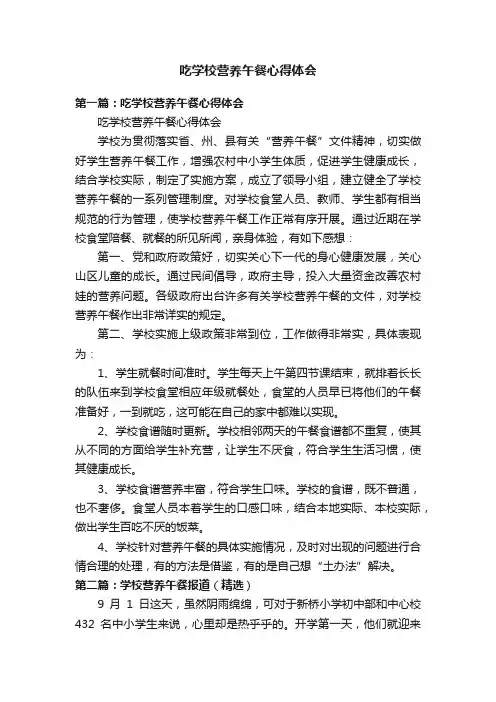 吃学校营养午餐心得体会

第一篇：吃学校营养午餐心得体会

吃学校营养午餐心得体会

学校为贯彻落实省、州、县有关“营养午餐”文件精神，切实做好学生营养午餐工作，增强农村中小学生体质，促进学生健康成长，结合学校实际，制定了实施方案，成立了领导小组，建立健全了学校营养午餐的一系列管理制度。对学校食堂人员、教师、学生都有相当规范的行为管理，使学校营养午餐工作正常有序开展。通过近期在学校食堂陪餐、就餐的所见所闻，亲身体验，有如下感想：

第一、党和政府政策好，切实关心下一代的身心健康发展，关心山区儿童的成长。通过民间倡导，政府主导，投入大量资金改善农村娃的营养问题。各级政府出台许多有关学校营养午餐的文件，对学校营养午餐作出非常详实的规定。

第二、学校实施上级政策非常到位，工作做得非常实，具体表现为：

1、学生就餐时间准时。学生每天上午第四节课结束，就排着长长的队伍来到学校食堂相应年级就餐处，食堂的人员早已将他们的午餐准备好，一到就吃，这可能在自己的家中都难以实现。

2、学校食谱随时更新。学校相邻两天的午餐食谱都不重复，使其从不同的方面给学生补充营，让学生不厌食，符合学生生活习惯，使其健康成长。

3、学校食谱营养丰富，符合学生口味。学校的食谱，既不普通，也不奢侈。食堂人员本着学生的口感口味，结合本地实际、本校实际，做出学生百吃不厌的饭菜。

4、学校针对营养午餐的具体实施情况，及时对出现的问题进行合情合理的处理，有的方法是借鉴，有的是自己想“土办法”解决。

第二篇：学校营养午餐报道（精选）

9 月 1 日这天，虽然阴雨绵绵，可对于新桥小学初中部和中心校 432 名中小学生来说，心里却是热乎乎的。开学第一天，他们就迎来